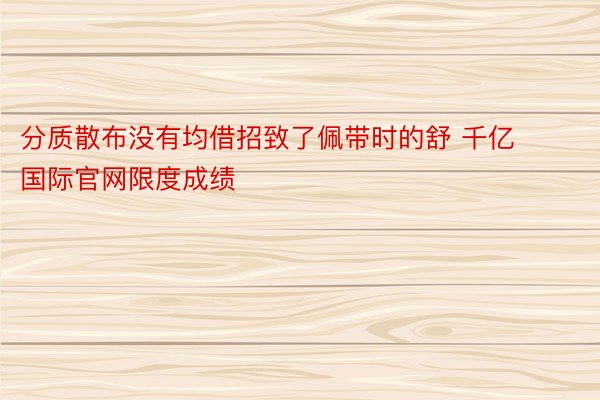 分质散布没有均借招致了佩带时的舒 千亿国际官网限度成绩